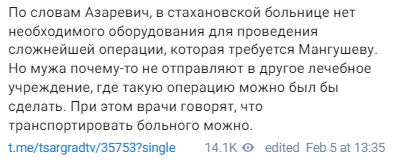 По словам Азаревич, в стахановской больнице нет необходимого оборудования для проведения сложнейшей операции, которая требуется Мангушеву. Но мужа почему-то не отправляют в другое лечебное учреждение, где такую операцию можно был бы сделать. При этом врачи говорят, что транспортировать больного можно.

t.me/tsargradtv/35753?single 14.1K edited Feb 5 at 13:35